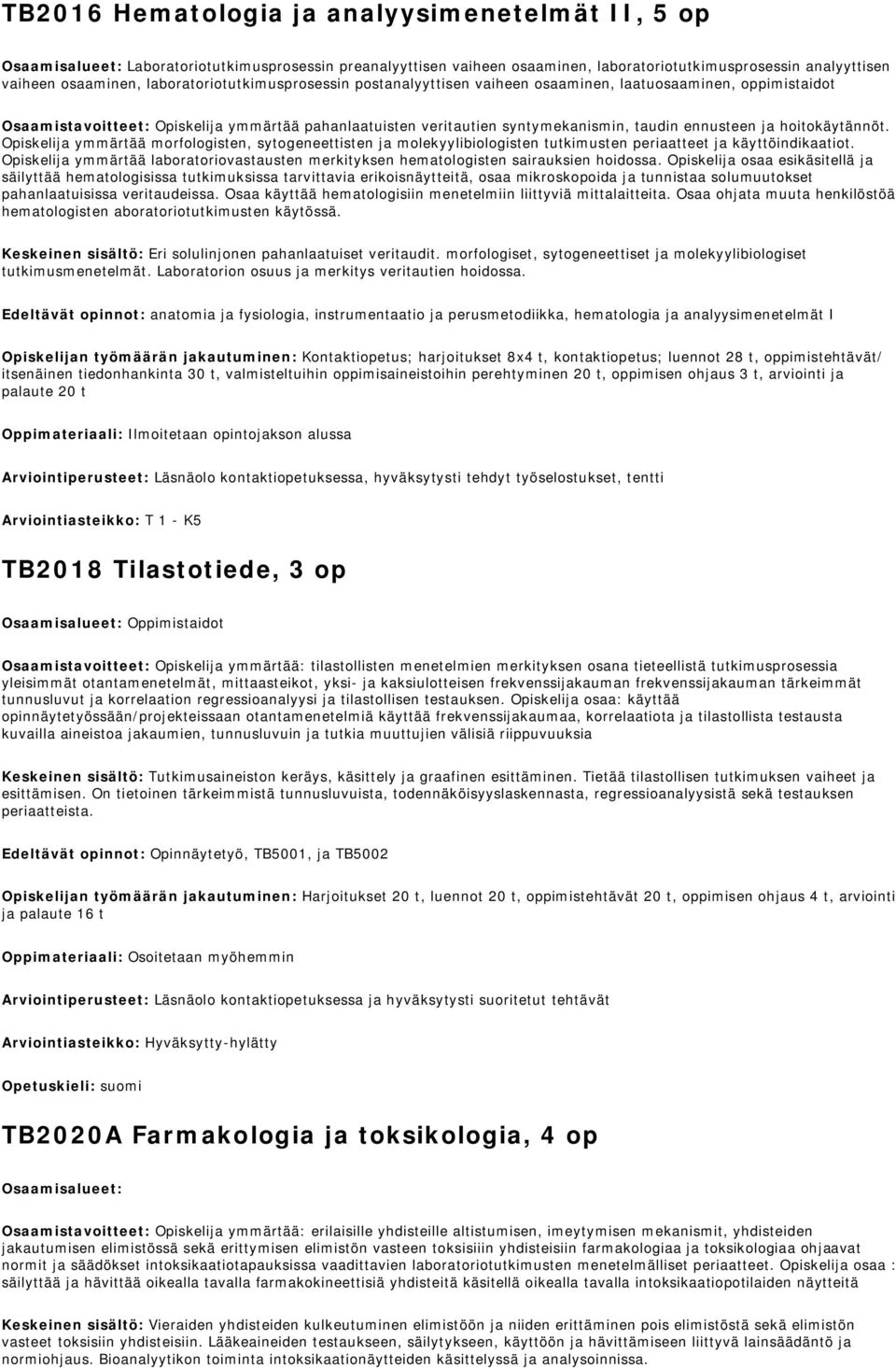 TB2016 Hematologia ja analyysimenetelmät II, 5 op

Osaamisalueet: Laboratoriotutkimusprosessin preanalyyttisen vaiheen osaaminen, laboratoriotutkimusprosessin analyyttisen vaiheen osaaminen, laboratoriotutkimusprosessin postanalyyttisen vaiheen osaaminen, laatuosaaminen, oppimistaidot

Osaamistavoitteet: Opiskelija ymmärtää pahanlaatuisten veritautien syntymekanismin, taudin ennusteen ja hoitokäytännöt. Opiskelija ymmärtää morfologisten, sytogeneettisten ja molekyylibiologisten tutkimusten periaatteet ja käyttöindikaatiot. Opiskelija ymmärtää laboratoriovastausten merkityksen hematologisten sairauksien hoidossa. Opiskelija osaa esikäsitellä ja säilyttää hematologisissa tutkimuksissa tarvittavia erikoisnäytteitä, osaa mikroskopoida ja tunnistaa solumuutokset pahanlaatuisissa veritaudeissa. Osaa käyttää hematologisiin menetelmiin liittyviä mittalaitteita. Osaa ohjata muuta henkilöstöä hematologisten aboratoriotutkimusten käytössä.

Keskeinen sisältö: Eri solulinjonen pahanlaatuiset veritaudit. morfologiset, sytogeneettiset ja molekyylibiologiset tutkimusmenetelmät. Laboratorion osuus ja merkitys veritautien hoidossa.

Edeltävät opinnot: anatomia ja fysiologia, instrumentaatio ja perusmetodiikka, hematologia ja analyysimenetelmät I

Opiskelijan työmäärän jakautuminen: Kontaktiopetus; harjoitukset 8x4 t, kontaktiopetus; luennot 28 t, oppimistehtävät/ itsenäinen tiedonhankinta 30 t, valmisteltuihin oppimisaineistoihin perehtyminen 20 t, oppimisen ohjaus 3 t, arviointi ja palaute 20 t

Oppimateriaali: Ilmoitetaan opintojakson alussa

Arviointiperusteet: Läsnäolo kontaktiopetuksessa, hyväksytysti tehdyt työselostukset, tentti

Arviointiasteikko: T 1 - K5

TB2018 Tilastotiede, 3 op

Osaamisalueet: Oppimistaidot

Osaamistavoitteet: Opiskelija ymmärtää: tilastollisten menetelmien merkityksen osana tieteellistä tutkimusprosessia yleisimmät otantamenetelmät, mittaasteikot, yksi- ja kaksiulotteisen frekvenssijakauman frekvenssijakauman tärkeimmät tunnusluvut ja korrelaation regressioanalyysi ja tilastollisen testauksen. Opiskelija osaa: käyttää opinnäytetyössään/projekteissaan otantamenetelmiä käyttää frekvenssijakaumaa, korrelaatiota ja tilastollista testausta kuvailla aineistoa jakaumien, tunnusluvuin ja tutkia muuttujien välisiä riippuvuuksia

Keskeinen sisältö: Tutkimusaineiston keräys, käsittely ja graafinen esittäminen. Tietää tilastollisen tutkimuksen vaiheet ja esittämisen. On tietoinen tärkeimmistä tunnusluvuista, todennäköisyyslaskennasta, regressioanalyysistä sekä testauksen periaatteista.

Edeltävät opinnot: Opinnäytetyö, TB5001, ja TB5002

Opiskelijan työmäärän jakautuminen: Harjoitukset 20 t, luennot 20 t, oppimistehtävät 20 t, oppimisen ohjaus 4 t, arviointi ja palaute 16 t

Oppimateriaali: Osoitetaan myöhemmin

Arviointiperusteet: Läsnäolo kontaktiopetuksessa ja hyväksytysti suoritetut tehtävät

Arviointiasteikko: Hyväksytty-hylätty

Opetuskieli: suomi

TB2020A Farmakologia ja toksikologia, 4 op

Osaamisalueet:

Osaamistavoitteet: Opiskelija ymmärtää: erilaisille yhdisteille altistumisen, imeytymisen mekanismit, yhdisteiden jakautumisen elimistössä sekä erittymisen elimistön vasteen toksisiin yhdisteisiin farmakologiaa ja toksikologiaa ohjaavat normit ja säädökset intoksikaatiotapauksissa vaadittavien laboratoriotutkimusten menetelmälliset periaatteet. Opiskelija osaa : säilyttää ja hävittää oikealla tavalla farmakokineettisiä yhdisteitä käsitellä oikealla tavalla intoksikaatiopotilaiden näytteitä

Keskeinen sisältö: Vieraiden yhdisteiden kulkeutuminen elimistöön ja niiden erittäminen pois elimistöstä sekä elimistön vasteet toksisiin yhdisteisiin. Lääkeaineiden testaukseen, säilytykseen, käyttöön ja hävittämiseen liittyvä lainsäädäntö ja normiohjaus. Bioanalyytikon toiminta intoksikaationäytteiden käsittelyssä ja analysoinnissa.